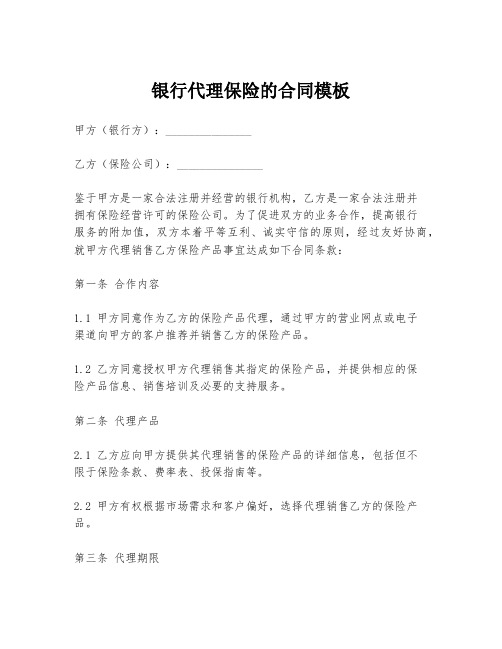 银行代理保险的合同模板

甲方（银行方）：______________

乙方（保险公司）：______________

鉴于甲方是一家合法注册并经营的银行机构，乙方是一家合法注册并拥有保险经营许可的保险公司。为了促进双方的业务合作，提高银行服务的附加值，双方本着平等互利、诚实守信的原则，经过友好协商，就甲方代理销售乙方保险产品事宜达成如下合同条款：

第一条 合作内容

1.1 甲方同意作为乙方的保险产品代理，通过甲方的营业网点或电子渠道向甲方的客户推荐并销售乙方的保险产品。

1.2 乙方同意授权甲方代理销售其指定的保险产品，并提供相应的保险产品信息、销售培训及必要的支持服务。

第二条 代理产品

2.1 乙方应向甲方提供其代理销售的保险产品的详细信息，包括但不限于保险条款、费率表、投保指南等。

2.2 甲方有权根据市场需求和客户偏好，选择代理销售乙方的保险产品。

第三条 代理期限